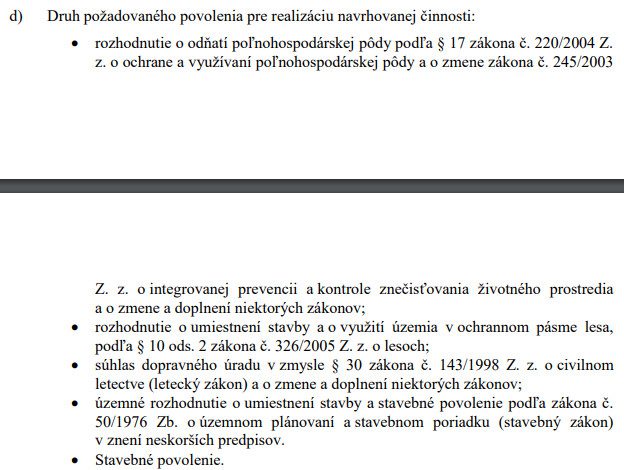 d) Druh požadovaného povolenia pre realizáciu navrhovanej činnosti:

• rozhodnutie o odňatí poľnohospodárskej pôdy podľa § 17 zákona č. 220/2004 Z. z. o ochrane a využívaní poľnohospodárskej pôdy a o zmene zákona č. 245/2003

Z. z. o integrovanej prevencii a kontrole znečisťovania životného prostredia a o zmene a doplnení niektorých zákonov;

• rozhodnutie o umiestnení stavby a o využití územia v ochrannom pásme lesa, podľa § 10 ods. 2 zákona č. 326/2005 Z. z. o lesoch;

• súhlas dopravného úradu v zmysle § 30 zákona č. 143/1998 Z. z. o civilnom letectve (letecký zákon) a o zmene a doplnení niektorých zákonov;

• územné rozhodnutie o umiestnení stavby a stavebné povolenie podľa zákona č. 50/1976 Zb. o územnom plánovaní a stavebnom poriadku (stavebný zákon) v znení neskorších predpisov.

• Stavebné povolenie.